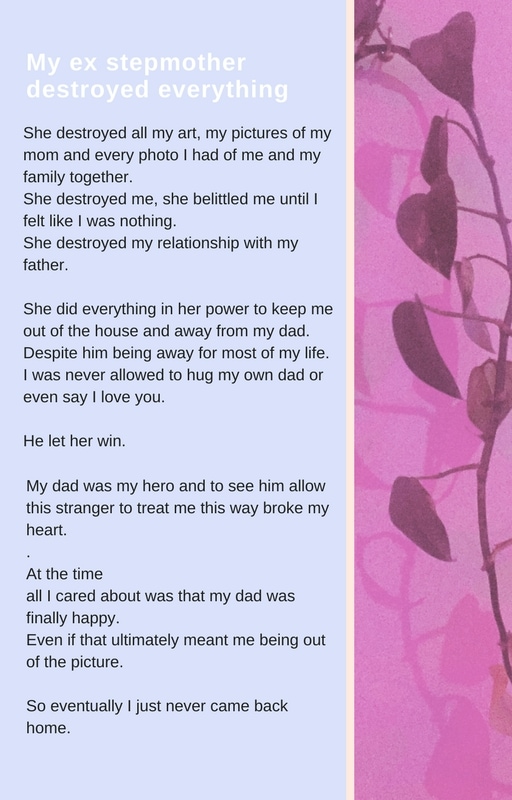 My ex stepmother destroyed everything

She destroyed all my art, my pictures of my mom and every photo I had of me and my family together.
She destroyed me, she belittled me until I felt like I was nothing.
She destroyed my relationship with my father.

She did everything in her power to keep me out of the house and away from my dad. Despite him being away for most of my life. I was never allowed to hug my own dad or even say I love you.

He let her win.

My dad was my hero and to see him allow this stranger to treat me this way broke my heart.
.
At the time
all I cared about was that my dad was finally happy.
Even if that ultimately meant me being out of the picture.

So eventually I just never came back home.